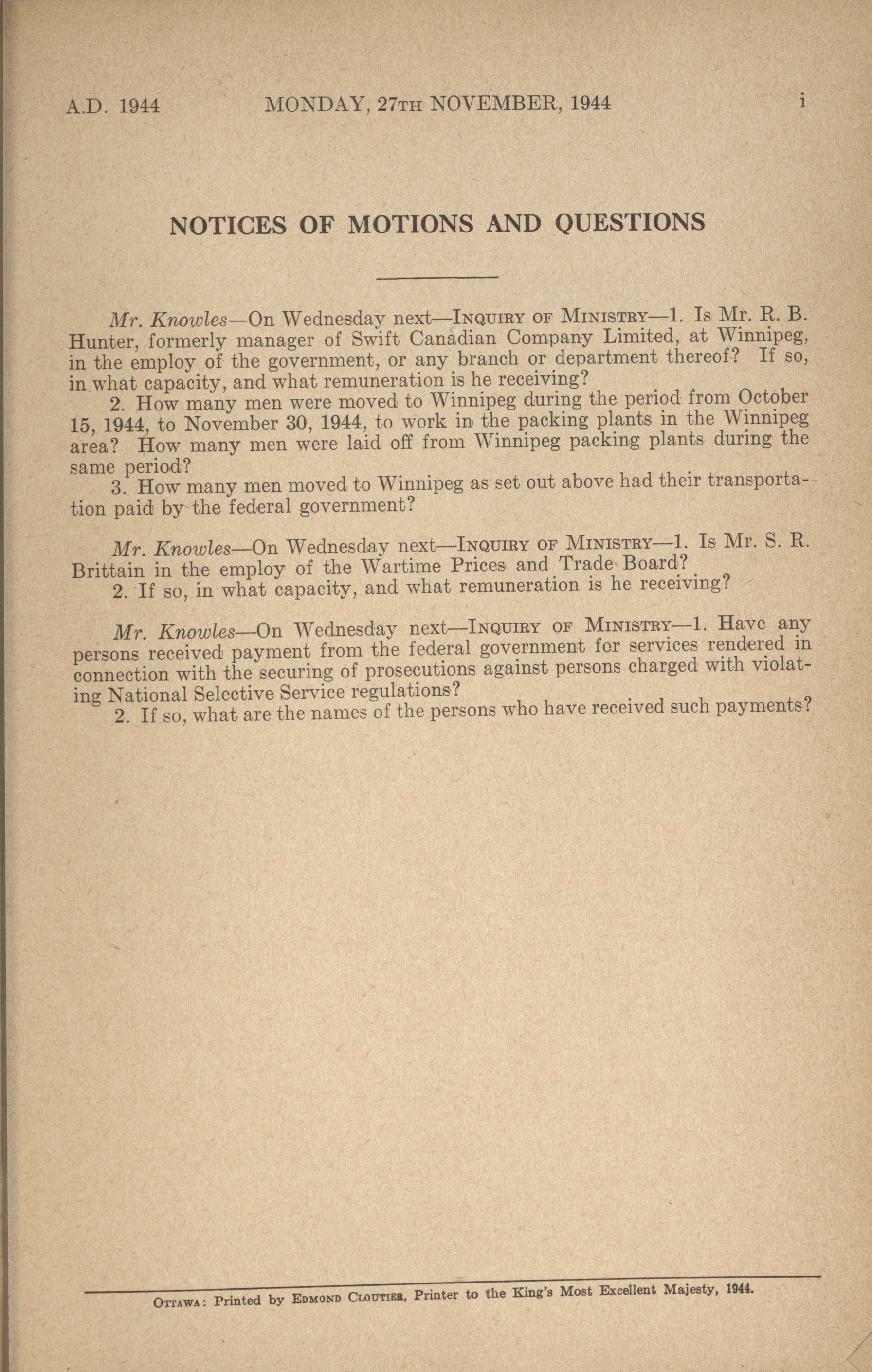 A.D. 1944 MONDAY, 27TH NOVEMBER, 1944 i

NOTICES OF MOTIONS AND QUESTIONS

Mr. Knowles—On Wednesday next—INQUIRY OF MINISTRY—1. Is Mr. R. B. Hunter, formerly manager of Swift Canadian Company Limited, at Winnipeg, in the employ of the government, or any branch or department thereof? If so, in what capacity, and what remuneration is he receiving?

2. How many men were moved to Winnipeg during the period from October 15, 1944, to November 30, 1944, to work in the packing plants in the Winnipeg area? How many men were laid off from Winnipeg packing plants during the same period?

3. How many men moved to Winnipeg as set out above had their transportation paid by the federal government?

Mr. Knowles—On Wednesday next—INQUIRY OF MINISTRY—1. Is Mr. S. R. Brittain in the employ of the Wartime Prices and Trade Board?

2. If so, in what capacity, and what remuneration is he receiving?

Mr. Knowles—On Wednesday next—INQUIRY OF MINISTRY—1. Have any persons received payment from the federal government for services rendered in connection with the securing of prosecutions against persons charged with violating National Selective Service regulations?

2. If so, what are the names of the persons who have received such payments?

OTTAWA: Printed by EDMOND CLOUTIER, Printer to the King's Most Excellent Majesty, 1944.